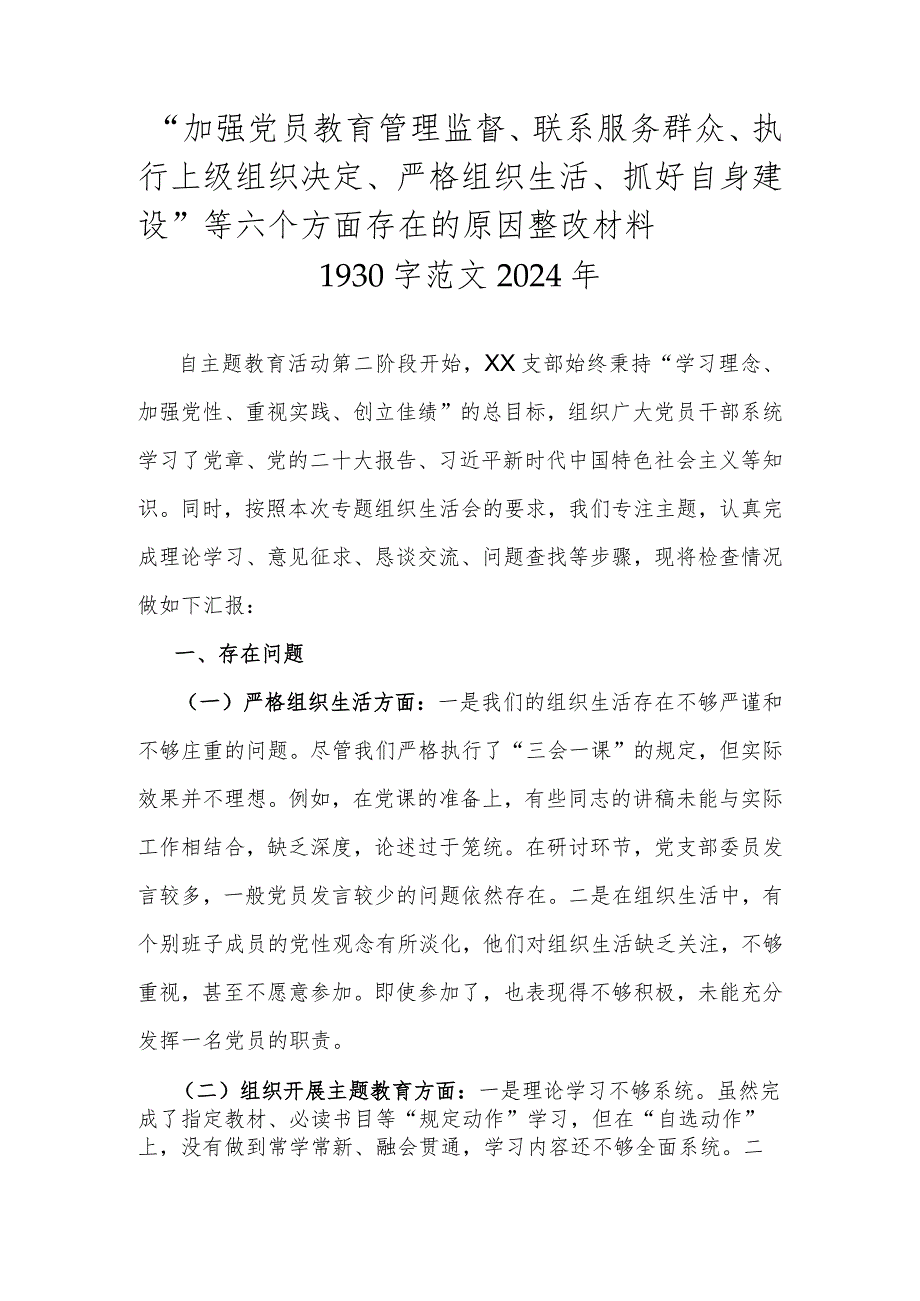 “加强党员教育管理监督、联系服务群众、执行上级组织决定、严格组织生活、抓好自身建设”等六个方面存在的原因整改材料
1930字范文2024年

自主题教育活动第二阶段开始，XX支部始终秉持“学习理念、加强党性、重视实践、创立佳绩”的总目标，组织广大党员干部系统学习了党章、党的二十大报告、习近平新时代中国特色社会主义等知识。同时，按照本次专题组织生活会的要求，我们专注主题，认真完成理论学习、意见征求、恳谈交流、问题查找等步骤，现将检查情况做如下汇报：

一、存在问题

（一）严格组织生活方面：一是我们的组织生活存在不够严谨和不够庄重的问题。尽管我们严格执行了“三会一课”的规定，但实际效果并不理想。例如，在党课的准备上，有些同志的讲稿未能与实际工作相结合，缺乏深度，论述过于笼统。在研讨环节，党支部委员发言较多，一般党员发言较少的问题依然存在。二是在组织生活中，有个别班子成员的党性观念有所淡化，他们对组织生活缺乏关注，不够重视，甚至不愿意参加。即使参加了，也表现得不够积极，未能充分发挥一名党员的职责。

（二）组织开展主题教育方面：一是理论学习不够系统。虽然完成了指定教材、必读书目等“规定动作”学习，但在“自选动作”上，没有做到常学常新、融会贯通，学习内容还不够全面系统。二